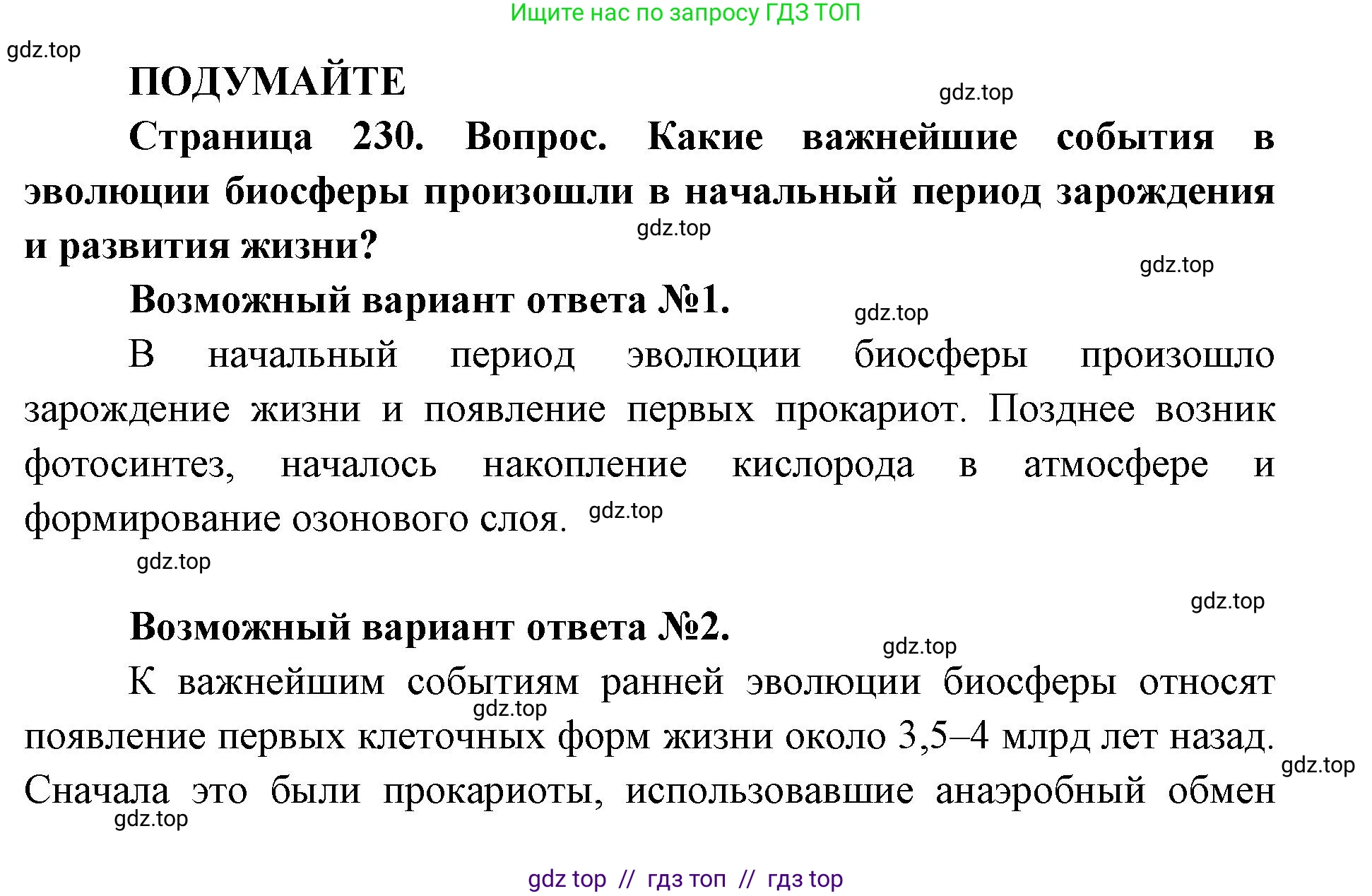 Ищите нас по запросу ГДЗ ТОП

gdz.top

ПОДУМАЙТЕ

gdz.top

Страница 230. Вопрос. Какие важнейшие события в эволюции биосферы произошли в начальный период зарождения и развития жизни?

gdz.top

gdz.top

Возможный вариант ответа №1.

gdz.top

В начальный период эволюции биосферы произошло зарождение жизни и появление первых прокариот. Позднее возник фотосинтез, началось накопление кислорода в атмосфере и формирование озонового слоя. gdz.top

gdz.top

gdz.top

Возможный вариант ответа №2.

gdz.top

К важнейшим событиям ранней эволюции биосферы относят появление первых клеточных форм жизни около 3,5–4 млрд лет назад. Сначала это были прокариоты, использовавшие анаэробный обмен

gdz.top

gdz.top

gdz.top

gdz top // гдз топ // гдз top